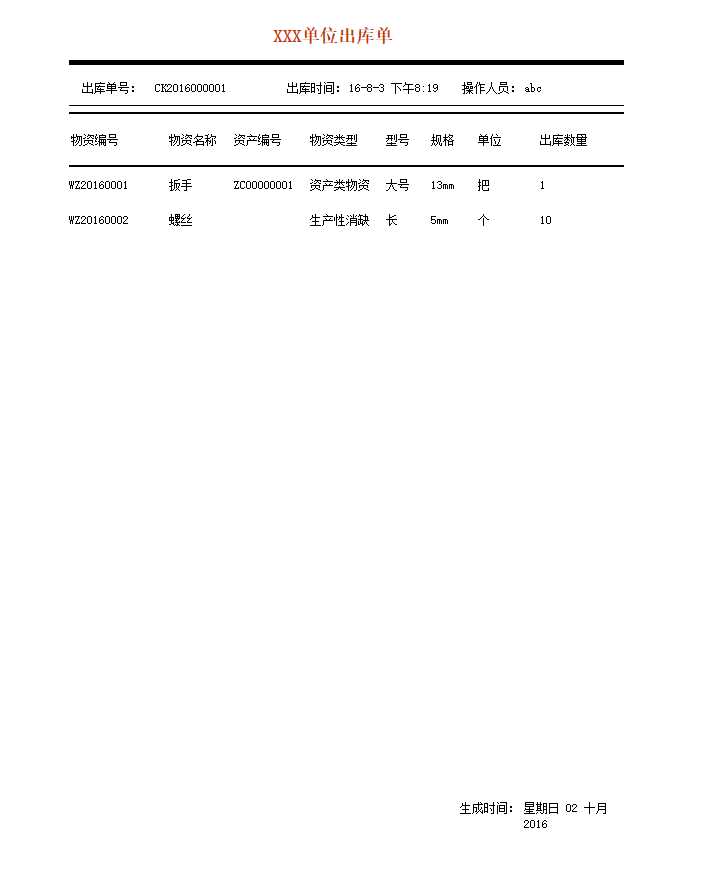 XXX单位出库单

出库单号: CK2016000001 出库时间: 16-8-3 下午8:19 操作人员: abc

| 物资编号 | 物资名称 | 资产编号 | 物资类型 | 型号 | 规格 | 单位 | 出库数量 |
|---|---|---|---|---|---|---|---|
| WZ20160001 | 扳手 | ZC00000001 | 资产类物资 | 大号 | 13mm | 把 | 1 |
| WZ20160002 | 螺丝 | | 生产性消缺 | 长 | 5mm | 个 | 10 |

生成时间: 星期日 02 十月 2016